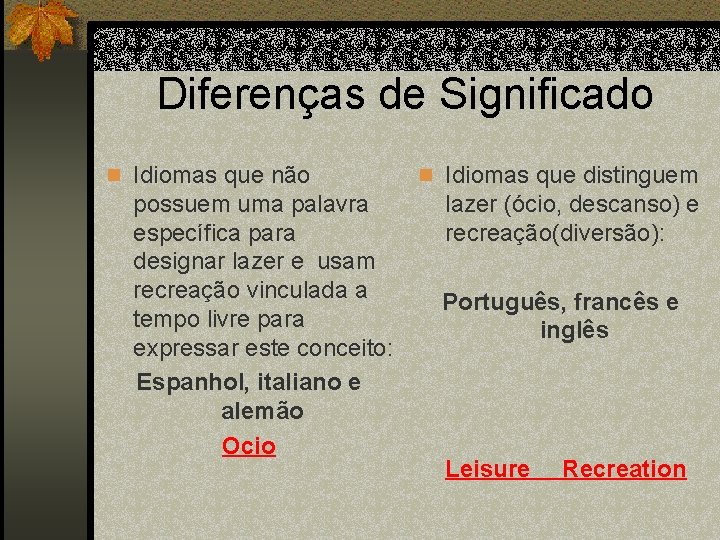 Diferenças de Significado

Idiomas que não possuem uma palavra específica para designar lazer e usam recreação vinculada a tempo livre para expressar este conceito:

Espanhol, italiano e alemão

Ocio

Idiomas que distinguem lazer (ócio, descanso) e recreação(diversão):

Português, francês e inglês

Leisure Recreation